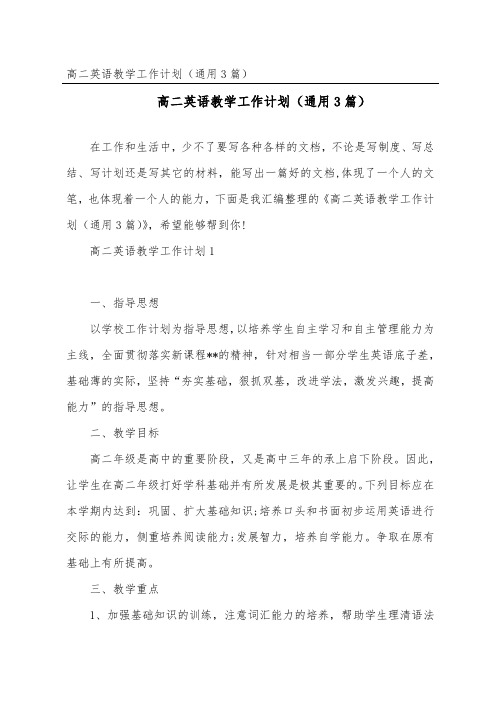 高二英语教学工作计划（通用3篇）

高二英语教学工作计划（通用3篇）

在工作和生活中，少不了要写各种各样的文档，不论是写制度、写总结、写计划还是写其它的材料，能写出一篇好的文档,体现了一个人的文笔，也体现着一个人的能力，下面是我汇编整理的《高二英语教学工作计划（通用3篇）》，希望能够帮到你！

高二英语教学工作计划1

一、指导思想

以学校工作计划为指导思想，以培养学生自主学习和自主管理能力为主线，全面贯彻落实新课程**的精神，针对相当一部分学生英语底子差，基础薄的实际，坚持“夯实基础，狠抓双基，改进学法，激发兴趣，提高能力”的指导思想。

二、教学目标

高二年级是高中的重要阶段，又是高中三年的承上启下阶段。因此，让学生在高二年级打好学科基础并有所发展是极其重要的。下列目标应在本学期内达到：巩固、扩大基础知识；培养口头和书面初步运用英语进行交际的能力，侧重培养阅读能力；发展智力，培养自学能力。争取在原有基础上有所提高。

三、教学重点

1、加强基础知识的训练，注意词汇能力的培养，帮助学生理清语法